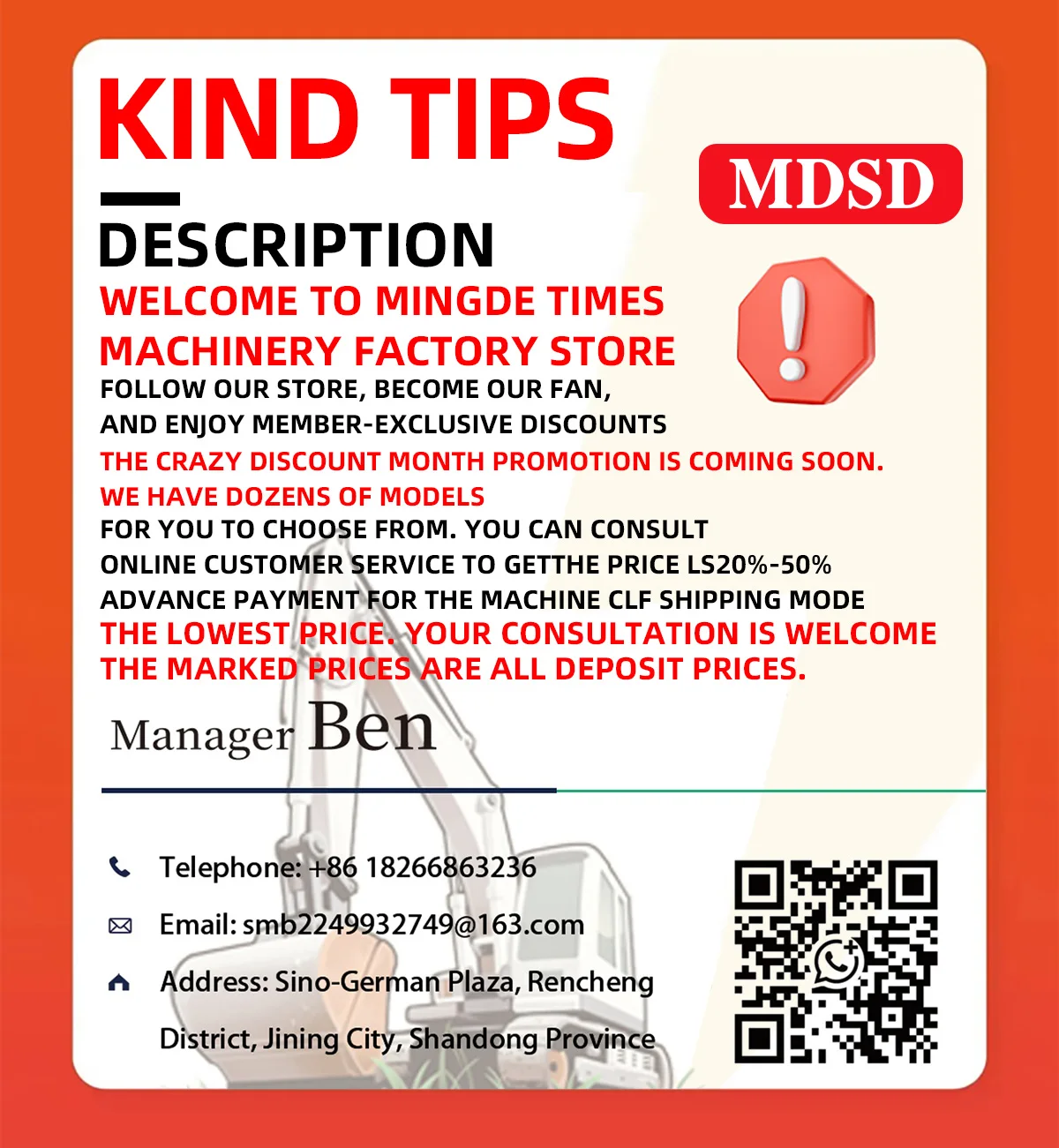 KIND TIPS

MDSD

DESCRIPTION

WELCOME TO MINGDE TIMES MACHINERY FACTORY STORE

FOLLOW OUR STORE, BECOME OUR FAN, AND ENJOY MEMBER-EXCLUSIVE DISCOUNTS

THE CRAZY DISCOUNT MONTH PROMOTION IS COMING SOON. WE HAVE DOZENS OF MODELS

FOR YOU TO CHOOSE FROM. YOU CAN CONSULT ONLINE CUSTOMER SERVICE TO GETTHE PRICE LS20%-50% ADVANCE PAYMENT FOR THE MACHINE CLF SHIPPING MODE

THE LOWEST PRICE. YOUR CONSULTATION IS WELCOME THE MARKED PRICES ARE ALL DEPOSIT PRICES.

Manager Ben

Telephone: +86 18266863236

Email: smb2249932749@163.com

Address: Sino-German Plaza, Rencheng District, Jining City, Shandong Province